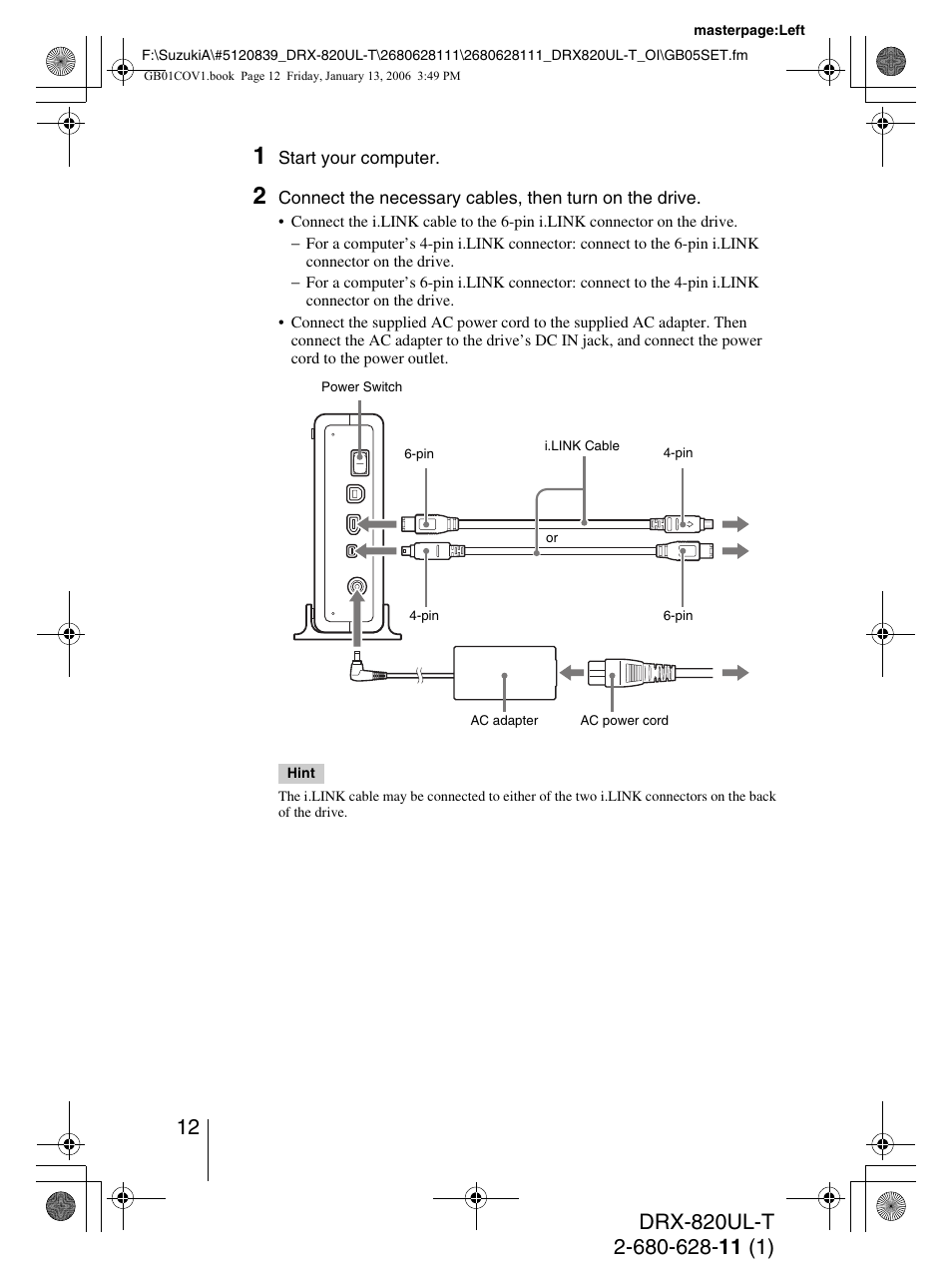 masterpage:Left

F:\SuzukiA\#5120839_DRX-820UL-T\2680628111\2680628111_DRX820UL-T_OI\GB05SET.fm

GB01COV1.book Page 12 Friday, January 13, 2006 3:49 PM

1 Start your computer.

2 Connect the necessary cables, then turn on the drive.

• Connect the i.LINK cable to the 6-pin i.LINK connector on the drive.
– For a computer's 4-pin i.LINK connector: connect to the 6-pin i.LINK connector on the drive.
– For a computer's 6-pin i.LINK connector: connect to the 4-pin i.LINK connector on the drive.

• Connect the supplied AC power cord to the supplied AC adapter. Then connect the AC adapter to the drive's DC IN jack, and connect the power cord to the power outlet.

Power Switch

6-pin

i.LINK Cable

4-pin

or

4-pin

6-pin

AC adapter

AC power cord

Hint

The i.LINK cable may be connected to either of the two i.LINK connectors on the back of the drive.

12

DRX-820UL-T
2-680-628-11 (1)